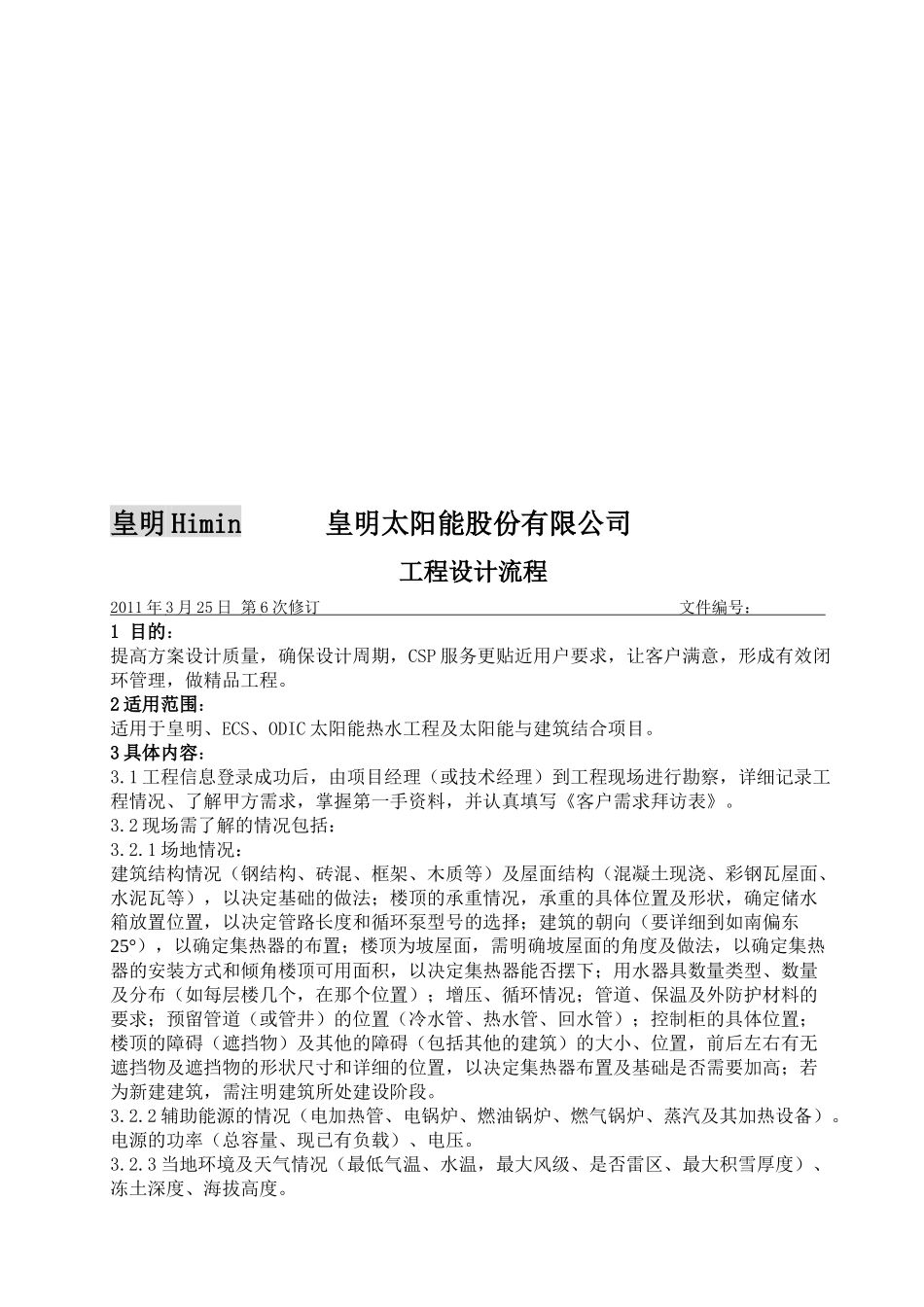 皇明 Himin　　皇明太阳能股份有限公司

工程设计流程

2011 年 3 月 25 日 第 6 次修订　　文件编号：

1 目的：

提高方案设计质量，确保设计周期，CSP 服务更贴近用户要求，让客户满意，形成有效闭环管理，做精品工程。

2 适用范围：

适用于皇明、ECS、ODIC 太阳能热水工程及太阳能与建筑结合项目。

3 具体内容：

3.1 工程信息登录成功后，由项目经理（或技术经理）到工程现场进行勘察，详细记录工程情况、了解甲方需求，掌握第一手资料，并认真填写《客户需求拜访表》。

3.2 现场需了解的情况包括：

3.2.1 场地情况：

建筑结构情况（钢结构、砖混、框架、木质等）及屋面结构（混凝土现浇、彩钢瓦屋面、水泥瓦等），以决定基础的做法；楼顶的承重情况，承重的具体位置及形状，确定储水箱放置位置，以决定管路长度和循环泵型号的选择；建筑的朝向（要详细到如南偏东 25°），以确定集热器的布置；楼顶为坡屋面，需明确坡屋面的角度及做法，以确定集热器的安装方式和倾角楼顶可用面积，以决定集热器能否摆下；用水器具数量类型、数量及分布（如每层楼几个，在那个位置）；增压、循环情况；管道、保温及外防护材料的要求；预留管道（或管井）的位置（冷水管、热水管、回水管）；控制柜的具体位置；楼顶的障碍（遮挡物）及其他的障碍（包括其他的建筑）的大小、位置，前后左右有无遮挡物及遮挡物的形状尺寸和详细的位置，以决定集热器布置及基础是否需要加高；若为新建建筑，需注明建筑所处建设阶段。

3.2.2 辅助能源的情况（电加热管、电锅炉、燃油锅炉、燃气锅炉、蒸汽及其加热设备）。电源的功率（总容量、现已有负载）、电压。

3.2.3 当地环境及天气情况（最低气温、水温，最大风级、是否雷区、最大积雪厚度）、冻土深度、海拔高度。